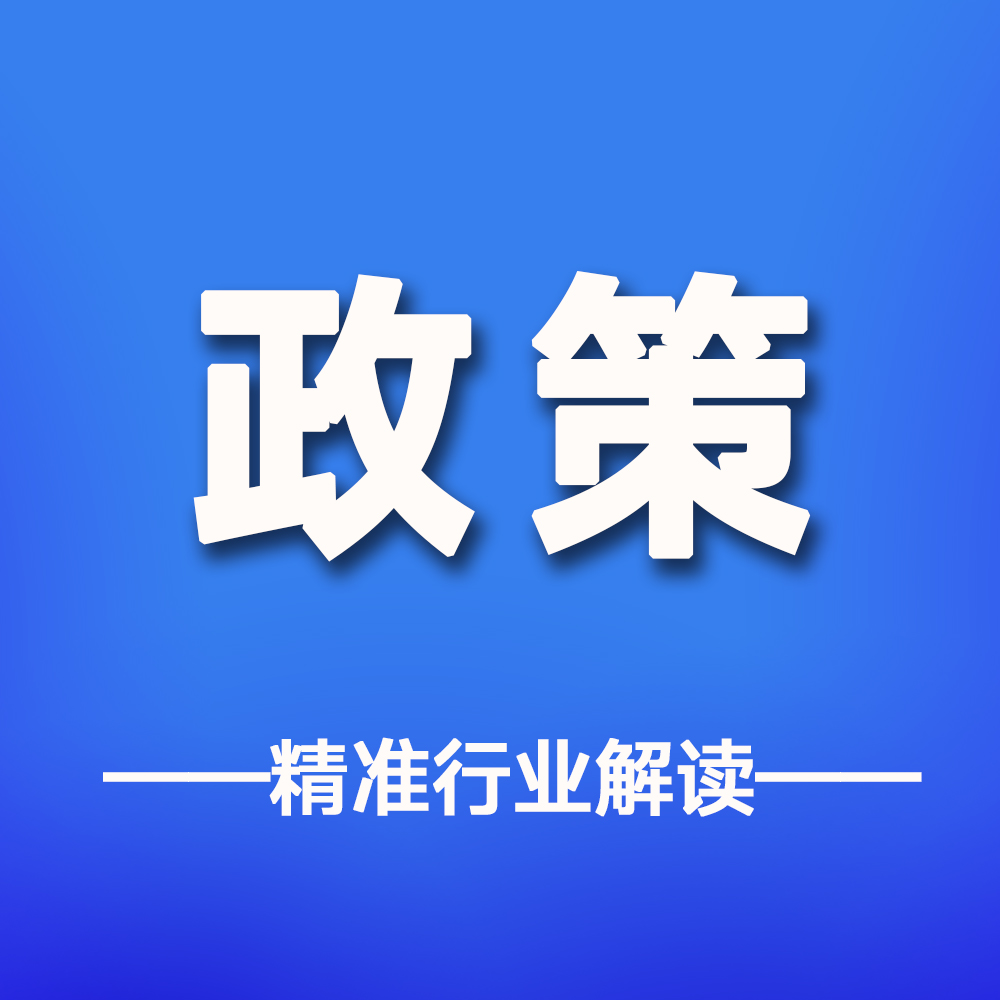 政策

精准行业解读